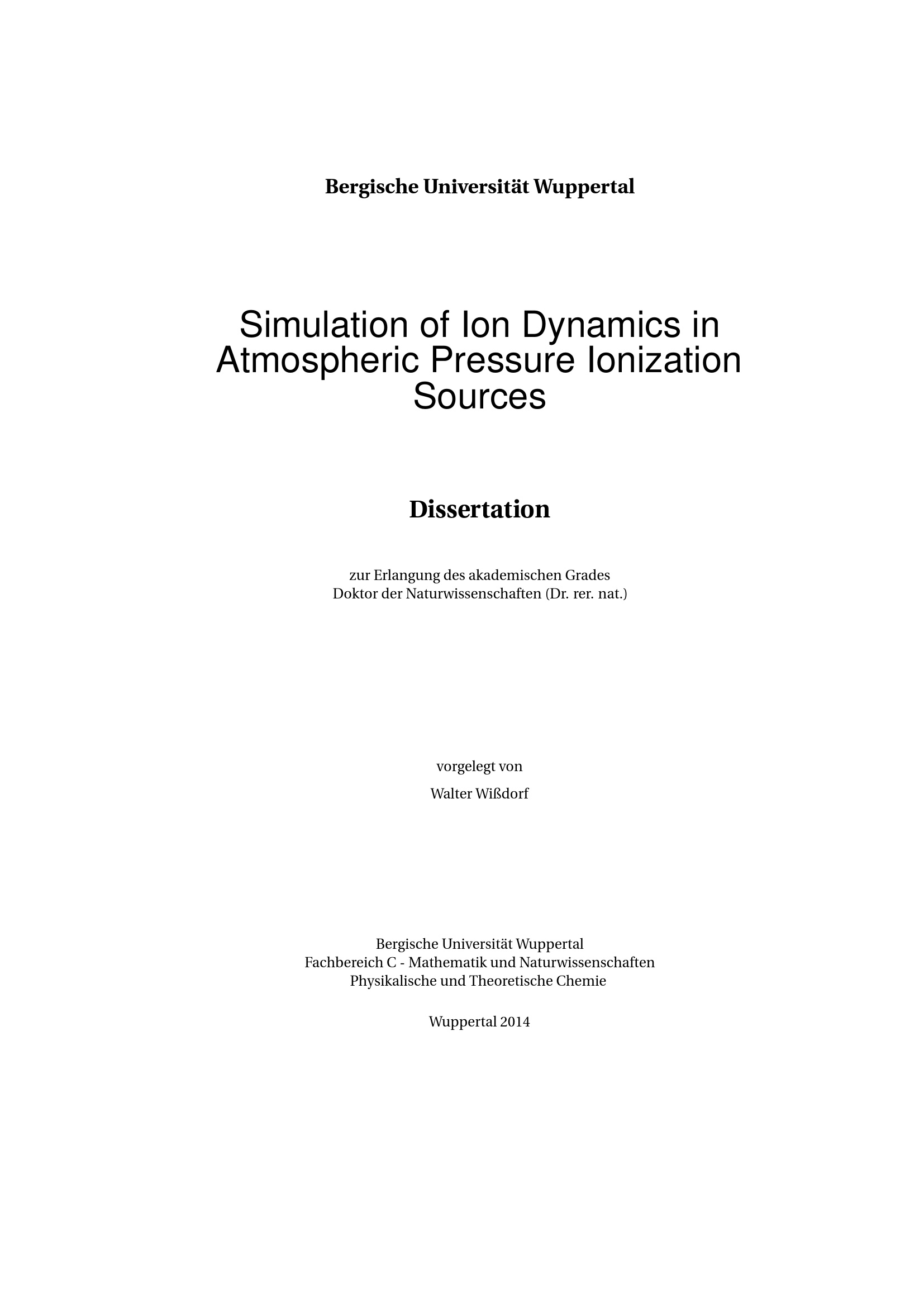 Bergische Universität Wuppertal

Simulation of Ion Dynamics in Atmospheric Pressure Ionization Sources

Dissertation

zur Erlangung des akademischen Grades
Doktor der Naturwissenschaften (Dr. rer. nat.)

vorgelegt von

Walter Wißdorf

Bergische Universität Wuppertal
Fachbereich C - Mathematik und Naturwissenschaften
Physikalische und Theoretische Chemie

Wuppertal 2014